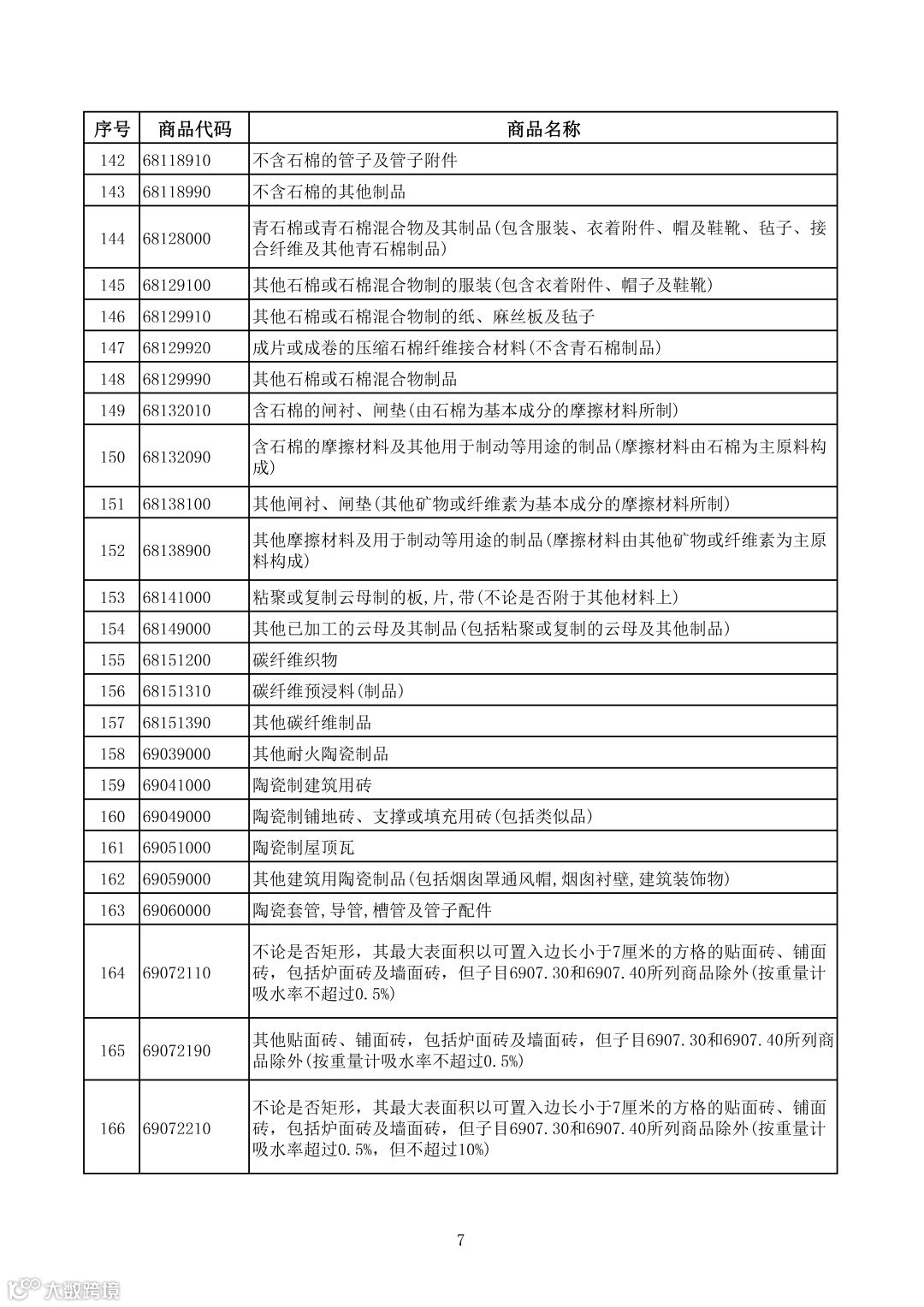 | 序号 | 商品代码 | 商品名称 |
|---|---|---|
| 142 | 68118910 | 不含石棉的管子及管子附件 |
| 143 | 68118990 | 不含石棉的其他制品 |
| 144 | 68128000 | 青石棉或青石棉混合物及其制品(包含服装、衣着附件、帽及鞋靴、毡子、接合纤维及其他青石棉制品) |
| 145 | 68129100 | 其他石棉或石棉混合物制的服装(包含衣着附件、帽子及鞋靴) |
| 146 | 68129910 | 其他石棉或石棉混合物制的纸、麻丝板及毡子 |
| 147 | 68129920 | 成片或成卷的压缩石棉纤维接合材料(不含青石棉制品) |
| 148 | 68129990 | 其他石棉或石棉混合物制品 |
| 149 | 68132010 | 含石棉的闸衬、闸垫(由石棉为基本成分的摩擦材料所制) |
| 150 | 68132090 | 含石棉的摩擦材料及其他用于制动等用途的制品(摩擦材料由石棉为主原料构成) |
| 151 | 68138100 | 其他闸衬、闸垫(其他矿物或纤维素为基本成分的摩擦材料所制) |
| 152 | 68138900 | 其他摩擦材料及用于制动等用途的制品(摩擦材料由其他矿物或纤维素为主原料构成) |
| 153 | 68141000 | 粘聚或复制云母制的板,片,带(不论是否附于其他材料上) |
| 154 | 68149000 | 其他已加工的云母及其制品(包括粘聚或复制的云母及其他制品) |
| 155 | 68151200 | 碳纤维织物 |
| 156 | 68151310 | 碳纤维预浸料(制品) |
| 157 | 68151390 | 其他碳纤维制品 |
| 158 | 69039000 | 其他耐火陶瓷制品 |
| 159 | 69041000 | 陶瓷制建筑用砖 |
| 160 | 69049000 | 陶瓷制铺地砖、支撑或填充用砖(包括类似品) |
| 161 | 69051000 | 陶瓷制屋顶瓦 |
| 162 | 69059000 | 其他建筑用陶瓷制品(包括烟囱罩通风帽,烟囱衬壁,建筑装饰物) |
| 163 | 69060000 | 陶瓷套管,导管,槽管及管子配件 |
| 164 | 69072110 | 不论是否矩形，其最大表面积以可置入边长小于7厘米的方格的贴面砖、铺面砖，包括炉面砖及墙面砖，但子目6907.30和6907.40所列商品除外(按重量计吸水率不超过0.5%) |
| 165 | 69072190 | 其他贴面砖、铺面砖，包括炉面砖及墙面砖，但子目6907.30和6907.40所列商品除外(按重量计吸水率不超过0.5%) |
| 166 | 69072210 | 不论是否矩形，其最大表面积以可置入边长小于7厘米的方格的贴面砖、铺面砖，包括炉面砖及墙面砖，但子目6907.30和6907.40所列商品除外(按重量计吸水率超过0.5%，但不超过10%) |

7

大数跨境